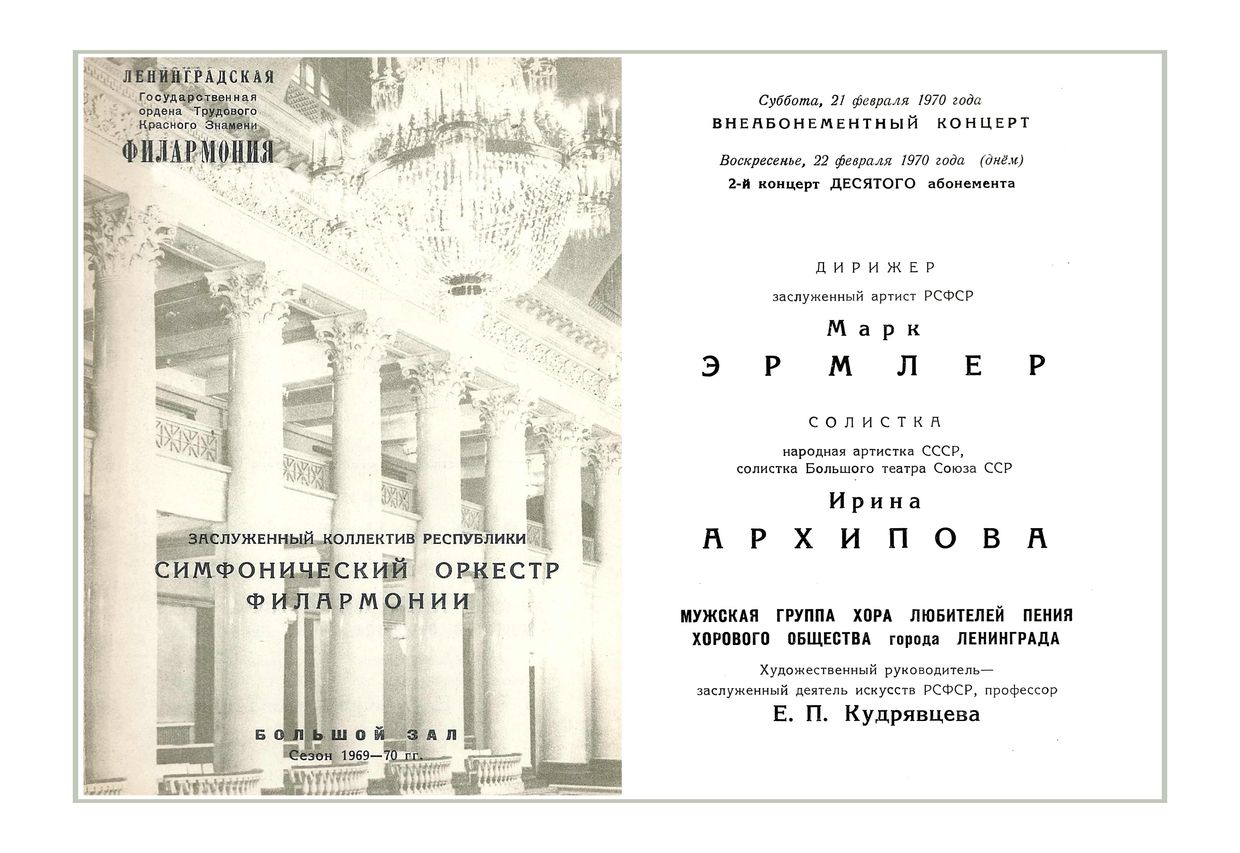 ЛЕНИНГРАДСКАЯ
Государственная ордена Трудового Красного Знамени
ФИЛАРМОНИЯ

ЗАСЛУЖЕННЫЙ КОЛЛЕКТИВ РЕСПУБЛИКИ
СИМФОНИЧЕСКИЙ ОРКЕСТР ФИЛАРМОНИИ

БОЛЬШОЙ ЗАЛ
Сезон 1969—70 гг.

Суббота, 21 февраля 1970 года
ВНЕАБОНЕМЕНТНЫЙ КОНЦЕРТ

Воскресенье, 22 февраля 1970 года (днём)
2-й концерт ДЕСЯТОГО абонемента

ДИРИЖЕР
заслуженный артист РСФСР
Марк
ЭРМЛЕР

СОЛИСТКА
народная артистка СССР, солистка Большого театра Союза ССР
Ирина
АРХИПОВА

МУЖСКАЯ ГРУППА ХОРА ЛЮБИТЕЛЕЙ ПЕНИЯ ХОРОВОГО ОБЩЕСТВА города ЛЕНИНГРАДА
Художественный руководитель— заслуженный деятель искусств РСФСР, профессор
Е. П. Кудрявцева